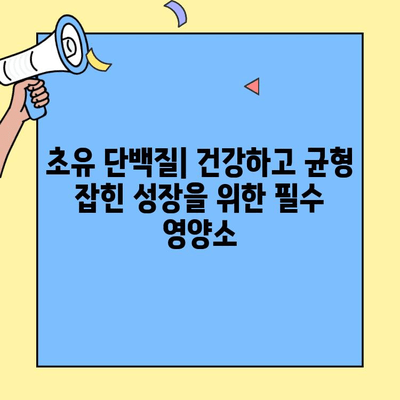 초유 단백질| 건강하고 균형 잡힌 성장을 위한 필수 영양소